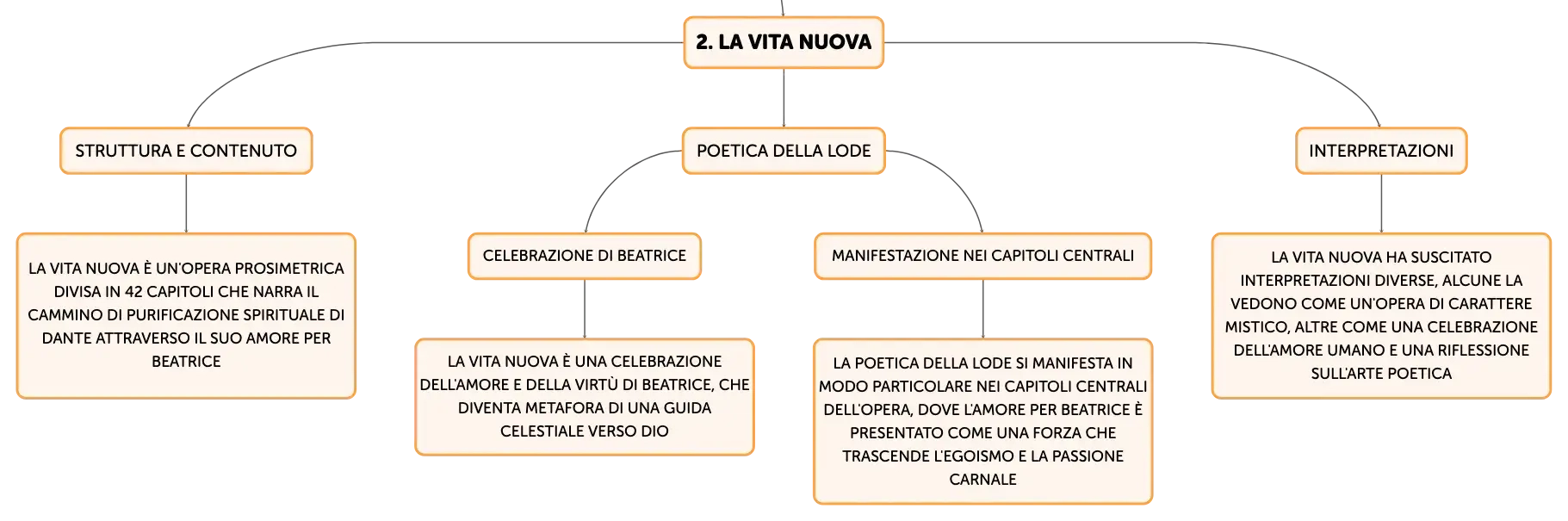 2. LA VITA NUOVA

STRUTTURA E CONTENUTO

LA VITA NUOVA È UN'OPERA PROSIMETRICA DIVISA IN 42 CAPITOLI CHE NARRA IL CAMMINO DI PURIFICAZIONE SPIRITUALE DI DANTE ATTRAVERSO IL SUO AMORE PER BEATRICE

POETICA DELLA LODE

CELEBRAZIONE DI BEATRICE

LA VITA NUOVA È UNA CELEBRAZIONE DELL'AMORE E DELLA VIRTÙ DI BEATRICE, CHE DIVENTA METAFORA DI UNA GUIDA CELESTIALE VERSO DIO

MANIFESTAZIONE NEI CAPITOLI CENTRALI

LA POETICA DELLA LODE SI MANIFESTA IN MODO PARTICOLARE NEI CAPITOLI CENTRALI DELL'OPERA, DOVE L'AMORE PER BEATRICE È PRESENTATO COME UNA FORZA CHE TRASCENDE L'EGOISMO E LA PASSIONE CARNALE

INTERPRETAZIONI

LA VITA NUOVA HA SUSCITATO INTERPRETAZIONI DIVERSE, ALCUNE LA VEDONO COME UN'OPERA DI CARATTERE MISTICO, ALTRE COME UNA CELEBRAZIONE DELL'AMORE UMANO E UNA RIFLESSIONE SULL'ARTE POETICA